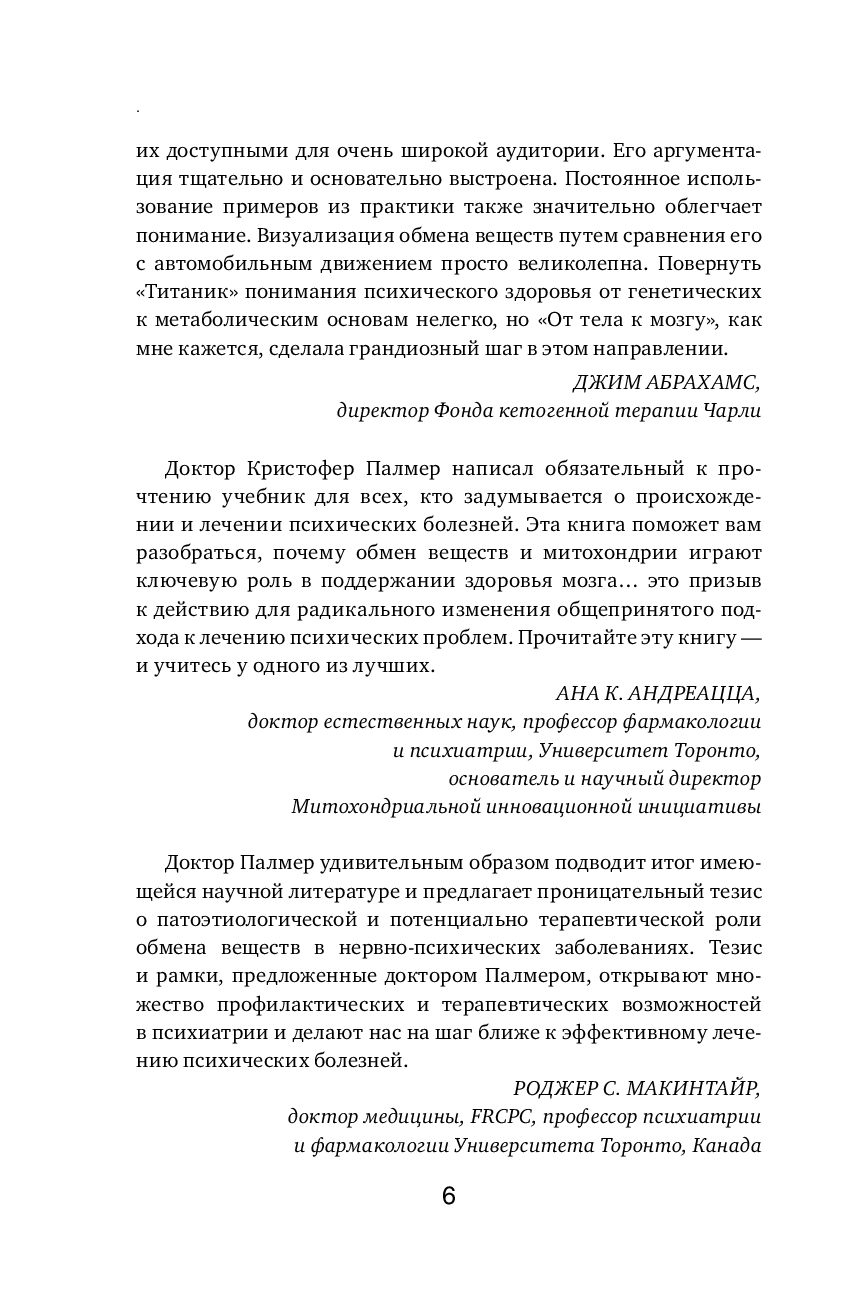 их доступными для очень широкой аудитории. Его аргументация тщательно и основательно выстроена. Постоянное использование примеров из практики также значительно облегчает понимание. Визуализация обмена веществ путем сравнения его с автомобильным движением просто великолепна. Повернуть «Титаник» понимания психического здоровья от генетических к метаболическим основам нелегко, но «От тела к мозгу», как мне кажется, сделала грандиозный шаг в этом направлении.

ДЖИМ АБРАХАМС,
директор Фонда кетогенной терапии Чарли

Доктор Кристофер Палмер написал обязательный к прочтению учебник для всех, кто задумывается о происхождении и лечении психических болезней. Эта книга поможет вам разобраться, почему обмен веществ и митохондрии играют ключевую роль в поддержании здоровья мозга… это призыв к действию для радикального изменения общепринятого подхода к лечению психических проблем. Прочитайте эту книгу — и учитесь у одного из лучших.

АНА К. АНДРЕАЦЦА,
доктор естественных наук, профессор фармакологии и психиатрии, Университет Торонто,
основатель и научный директор
Митохондриальной инновационной инициативы

Доктор Палмер удивительным образом подводит итог имеющейся научной литературе и предлагает проницательный тезис о патоэтиологической и потенциально терапевтической роли обмена веществ в нервно-психических заболеваниях. Тезис и рамки, предложенные доктором Палмером, открывают множество профилактических и терапевтических возможностей в психиатрии и делают нас на шаг ближе к эффективному лечению психических болезней.

РОДЖЕР С. МАКИНТАЙР,
доктор медицины, FRCPC, профессор психиатрии
и фармакологии Университета Торонто, Канада

6